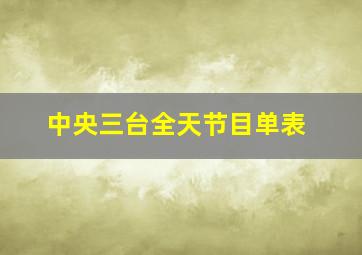 中央三台全天节目单表